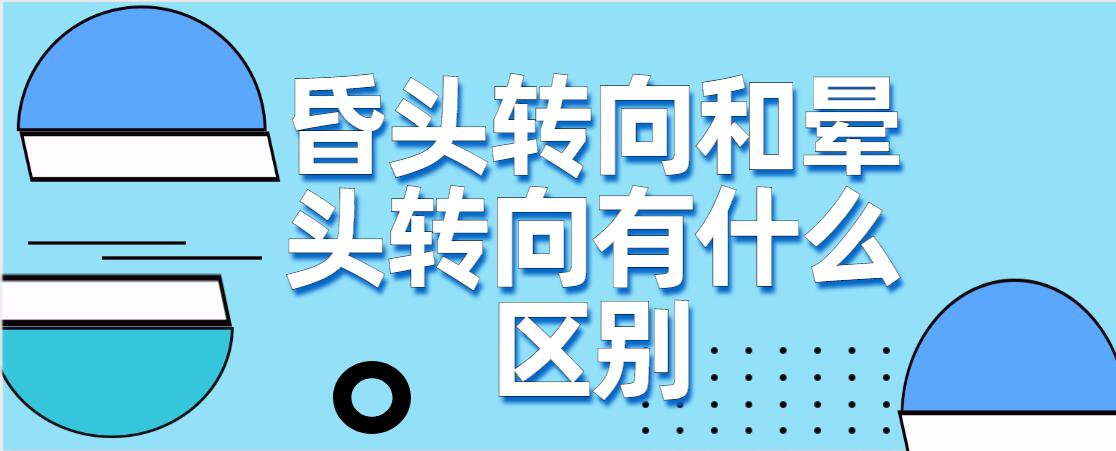 昏头转向和晕头转向有什么区别